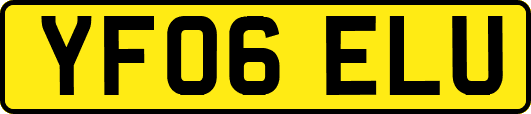 YF06 ELU